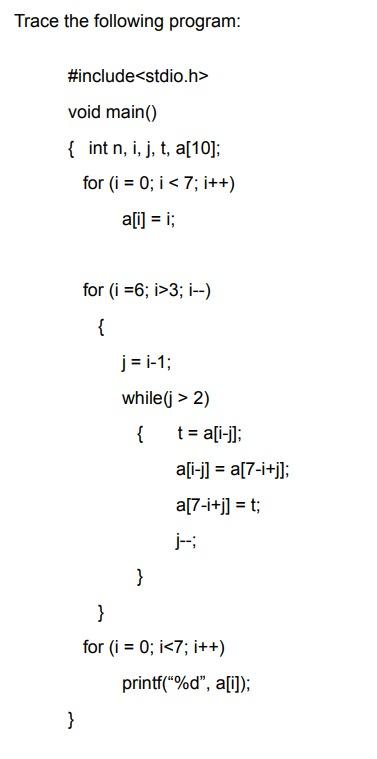 Trace the following program:

#include<stdio.h>

void main()

{ int n, i, j, t, a[10];

for (i = 0; i < 7; i++)

a[i] = i;

for (i =6; i>3; i--)

{

j = i-1;

while(j > 2)

{ t = a[i-j];

a[i-j] = a[7-i+j];

a[7-i+j] = t;

j--;

}

}

for (i = 0; i<7; i++)

printf(“%d”, a[i]);

}